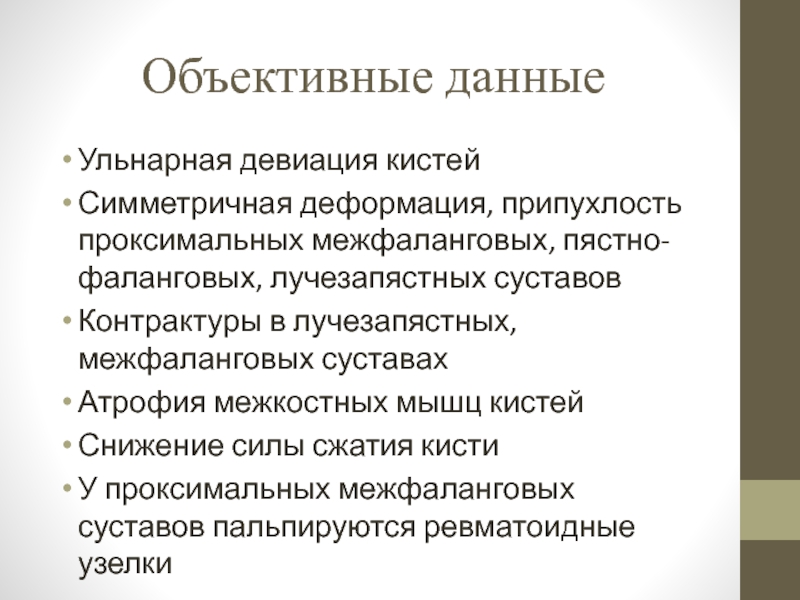 Объективные данные

• Ульнарная девиация кистей
• Симметричная деформация, припухлость проксимальных межфаланговых, пястно-фаланговых, лучезапястных суставов
• Контрактуры в лучезапястных, межфаланговых суставах
• Атрофия межкостных мышц кистей
• Снижение силы сжатия кисти
• У проксимальных межфаланговых суставов пальпируются ревматоидные узелки